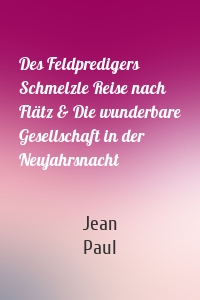 Des Feldpredigers Schmelzle Reise nach Flätz & Die wunderbare Gesellschaft in der Neujahrsnacht

Jean
Paul